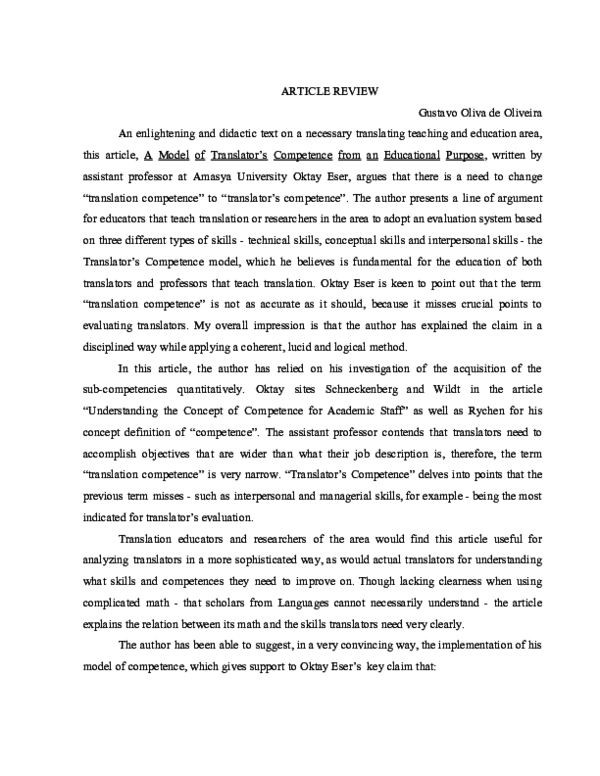 ARTICLE REVIEW

Gustavo Oliva de Oliveira

An enlightening and didactic text on a necessary translating teaching and education area, this article, A Model of Translator's Competence from an Educational Purpose, written by assistant professor at Amasya University Oktay Eser, argues that there is a need to change "translation competence" to "translator's competence". The author presents a line of argument for educators that teach translation or researchers in the area to adopt an evaluation system based on three different types of skills - technical skills, conceptual skills and interpersonal skills - the Translator's Competence model, which he believes is fundamental for the education of both translators and professors that teach translation. Oktay Eser is keen to point out that the term "translation competence" is not as accurate as it should, because it misses crucial points to evaluating translators. My overall impression is that the author has explained the claim in a disciplined way while applying a coherent, lucid and logical method.

In this article, the author has relied on his investigation of the acquisition of the sub-competencies quantitatively. Oktay sites Schneckenberg and Wildt in the article "Understanding the Concept of Competence for Academic Staff" as well as Rychen for his concept definition of "competence". The assistant professor contends that translators need to accomplish objectives that are wider than what their job description is, therefore, the term "translation competence" is very narrow. "Translator's Competence" delves into points that the previous term misses - such as interpersonal and managerial skills, for example - being the most indicated for translator's evaluation.

Translation educators and researchers of the area would find this article useful for analyzing translators in a more sophisticated way, as would actual translators for understanding what skills and competences they need to improve on. Though lacking clearness when using complicated math - that scholars from Languages cannot necessarily understand - the article explains the relation between its math and the skills translators need very clearly.

The author has been able to suggest, in a very convincing way, the implementation of his model of competence, which gives support to Oktay Eser's key claim that: